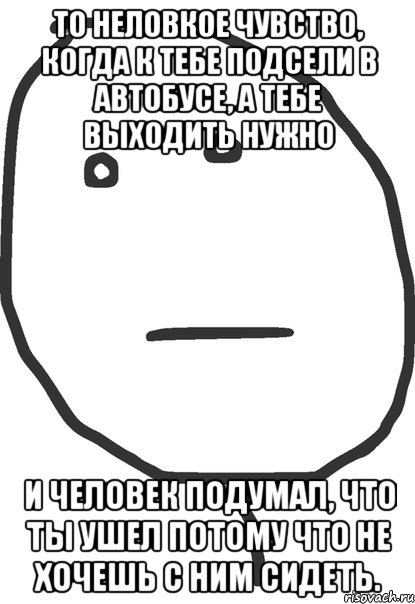 ТО НЕЛОВКОЕ ЧУВСТВО, КОГДА К ТЕБЕ ПОДСЕЛИ В АВТОБУСЕ, А ТЕБЕ ВЫХОДИТЬ НУЖНО

И ЧЕЛОВЕК ПОДУМАЛ, ЧТО ТЫ УШЕЛ ПОТОМУ ЧТО НЕ ХОЧЕШЬ С НИМ СИДЕТЬ.

risovach.ru